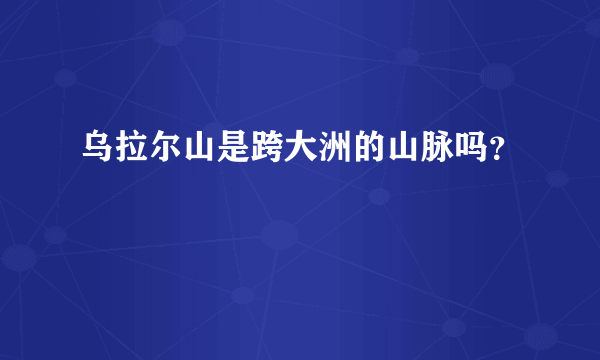 乌拉尔山是跨大洲的山脉吗？